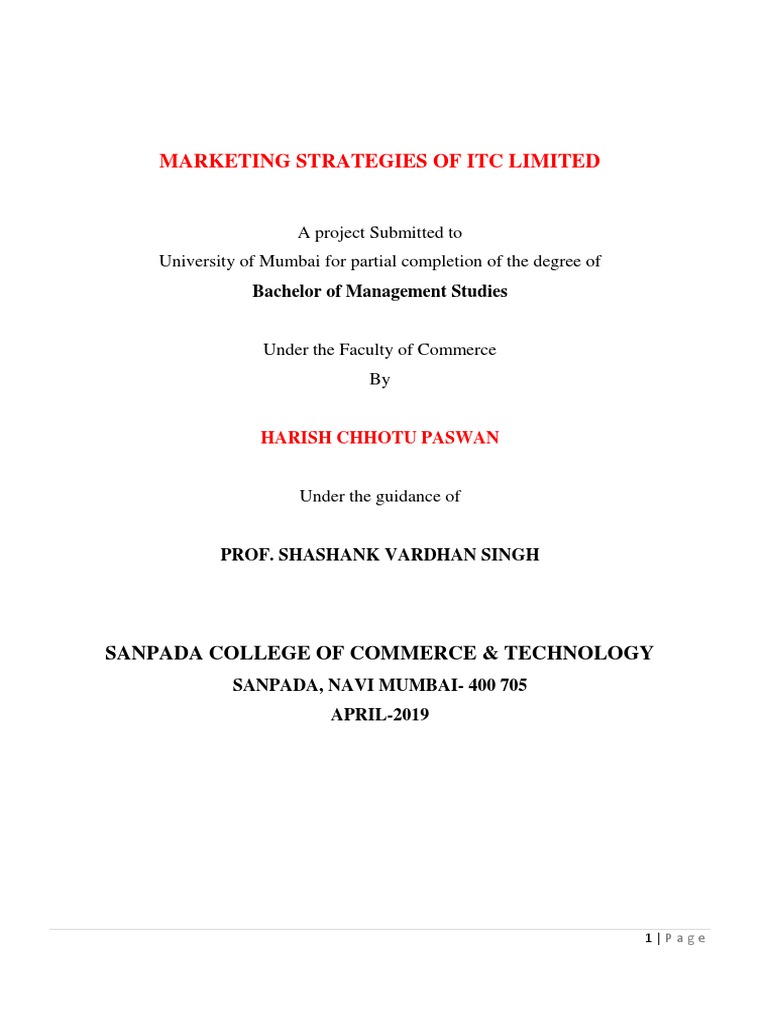 MARKETING STRATEGIES OF ITC LIMITED

A project Submitted to
University of Mumbai for partial completion of the degree of
Bachelor of Management Studies

Under the Faculty of Commerce
By

HARISH CHHOTU PASWAN

Under the guidance of

PROF. SHASHANK VARDHAN SINGH

SANPADA COLLEGE OF COMMERCE & TECHNOLOGY
SANPADA, NAVI MUMBAI- 400 705
APRIL-2019

1 | P a g e